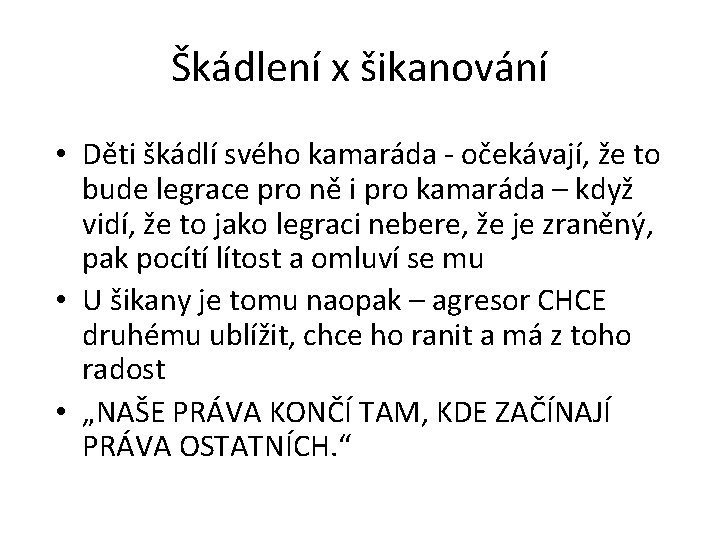 Škádlení x šikanování

• Děti škádlí svého kamaráda - očekávají, že to bude legrace pro ně i pro kamaráda – když vidí, že to jako legraci nebere, že je zraněný, pak pocítí lítost a omluví se mu
• U šikany je tomu naopak – agresor CHCE druhému ublížit, chce ho ranit a má z toho radost
• „NAŠE PRÁVA KONČÍ TAM, KDE ZAČÍNAJÍ PRÁVA OSTATNÍCH.“